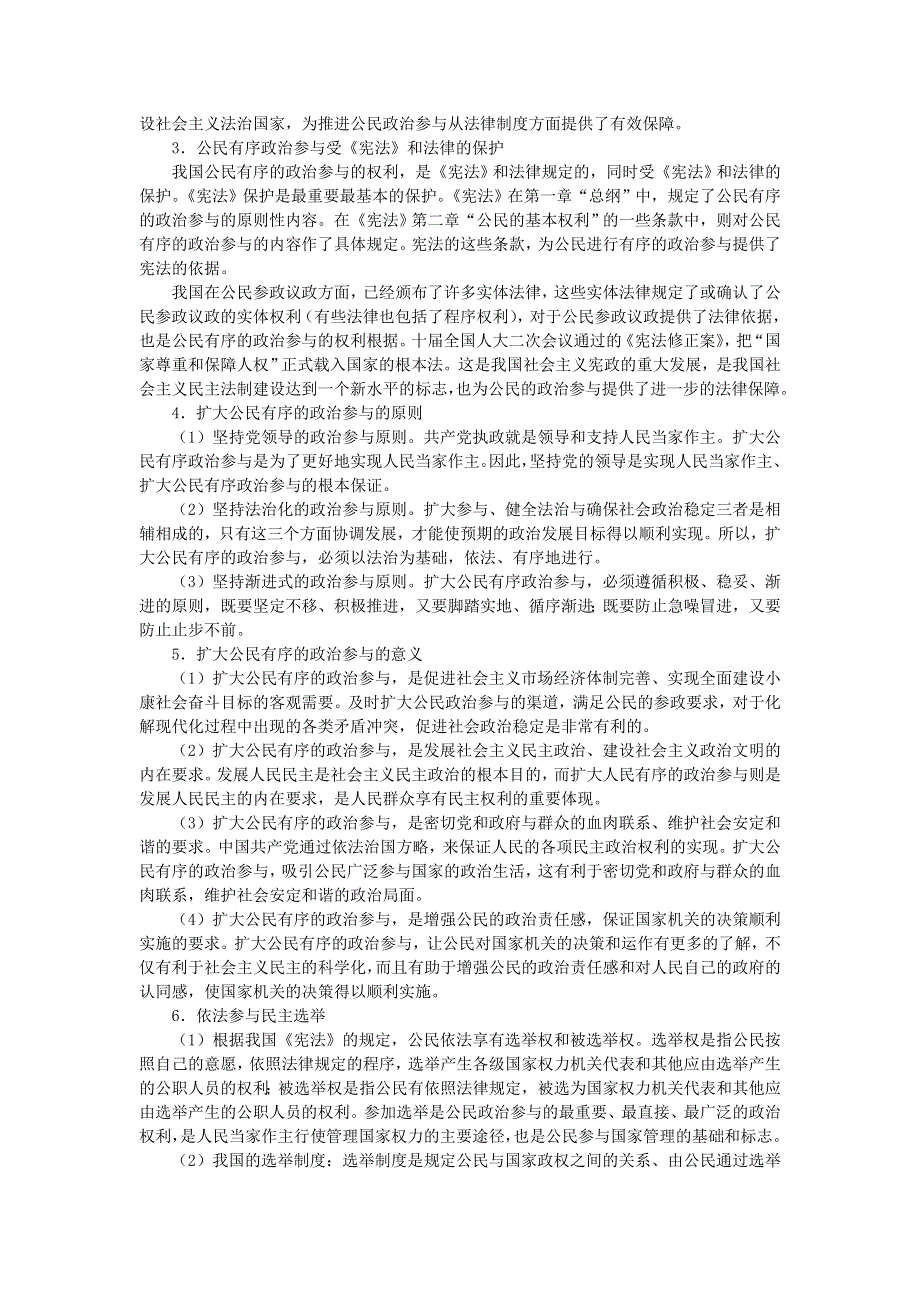 设社会主义法治国家，为推进公民政治参与从法律制度方面提供了有效保障。

3．公民有序政治参与受《宪法》和法律的保护

我国公民有序的政治参与的权利，是《宪法》和法律规定的，同时受《宪法》和法律的保护。《宪法》保护是最重要最基本的保护。《宪法》在第一章“总纲”中，规定了公民有序的政治参与的原则性内容。在《宪法》第二章“公民的基本权利”的一些条款中，则对公民有序的政治参与的内容作了具体规定。宪法的这些条款，为公民进行有序的政治参与提供了宪法的依据。

我国在公民参政议政方面，已经颁布了许多实体法律，这些实体法律规定了或确认了公民参政议政的实体权利（有些法律也包括了程序权利），对于公民参政议政提供了法律依据，也是公民有序的政治参与的权利根据。十届全国人大二次会议通过的《宪法修正案》，把“国家尊重和保障人权”正式载入国家的根本法。这是我国社会主义宪政的重大发展，是我国社会主义民主法制建设达到一个新水平的标志，也为公民的政治参与提供了进一步的法律保障。

4．扩大公民有序的政治参与的原则

（1）坚持党领导的政治参与原则。共产党执政就是领导和支持人民当家作主。扩大公民有序政治参与是为了更好地实现人民当家作主。因此，坚持党的领导是实现人民当家作主、扩大公民有序政治参与的根本保证。

（2）坚持法治化的政治参与原则。扩大参与、健全法治与确保社会政治稳定三者是相辅相成的，只有这三个方面协调发展，才能使预期的政治发展目标得以顺利实现。所以，扩大公民有序的政治参与，必须以法治为基础，依法、有序地进行。

（3）坚持渐进式的政治参与原则。扩大公民有序政治参与，必须遵循积极、稳妥、渐进的原则，既要坚定不移、积极推进，又要脚踏实地、循序渐进；既要防止急噪冒进，又要防止止步不前。

5．扩大公民有序的政治参与的意义

（1）扩大公民有序的政治参与，是促进社会主义市场经济体制完善、实现全面建设小康社会奋斗目标的客观需要。及时扩大公民政治参与的渠道，满足公民的参政要求，对于化解现代化过程中出现的各类矛盾冲突，促进社会政治稳定是非常有利的。

（2）扩大公民有序的政治参与，是发展社会主义民主政治、建设社会主义政治文明的内在要求。发展人民民主是社会主义民主政治的根本目的，而扩大人民有序的政治参与则是发展人民民主的内在要求，是人民群众享有民主权利的重要体现。

（3）扩大公民有序的政治参与，是密切党和政府与群众的血肉联系、维护社会安定和谐的要求。中国共产党通过依法治国方略，来保证人民的各项民主政治权利的实现。扩大公民有序的政治参与，吸引公民广泛参与国家的政治生活，这有利于密切党和政府与群众的血肉联系，维护社会安定和谐的政治局面。

（4）扩大公民有序的政治参与，是增强公民的政治责任感，保证国家机关的决策顺利实施的要求。扩大公民有序的政治参与，让公民对国家机关的决策和运作有更多的了解，不仅有利于社会主义民主的科学化，而且有助于增强公民的政治责任感和对人民自己的政府的认同感，使国家机关的决策得以顺利实施。

6．依法参与民主选举

（1）根据我国《宪法》的规定，公民依法享有选举权和被选举权。选举权是指公民按照自己的意愿，依照法律规定的程序，选举产生各级国家权力机关代表和其他应由选举产生的公职人员的权利；被选举权是指公民有依照法律规定，被选为国家权力机关代表和其他应由选举产生的公职人员的权利。参加选举是公民政治参与的最重要、最直接、最广泛的政治权利，是人民当家作主行使管理国家权力的主要途径，也是公民参与国家管理的基础和标志。

（2）我国的选举制度：选举制度是规定公民与国家政权之间的关系、由公民通过选举